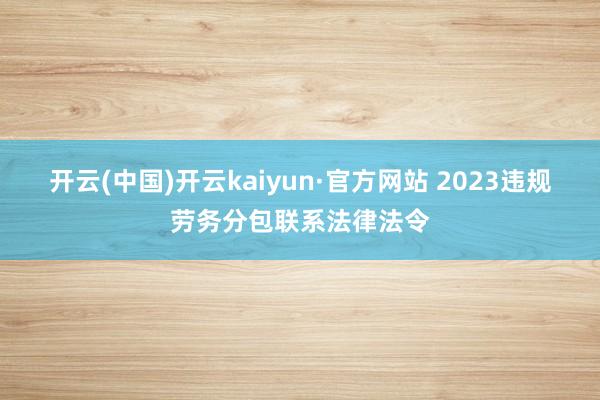 开云(中国)开云kaiyun·官方网站 2023违规劳务分包联系法律法令